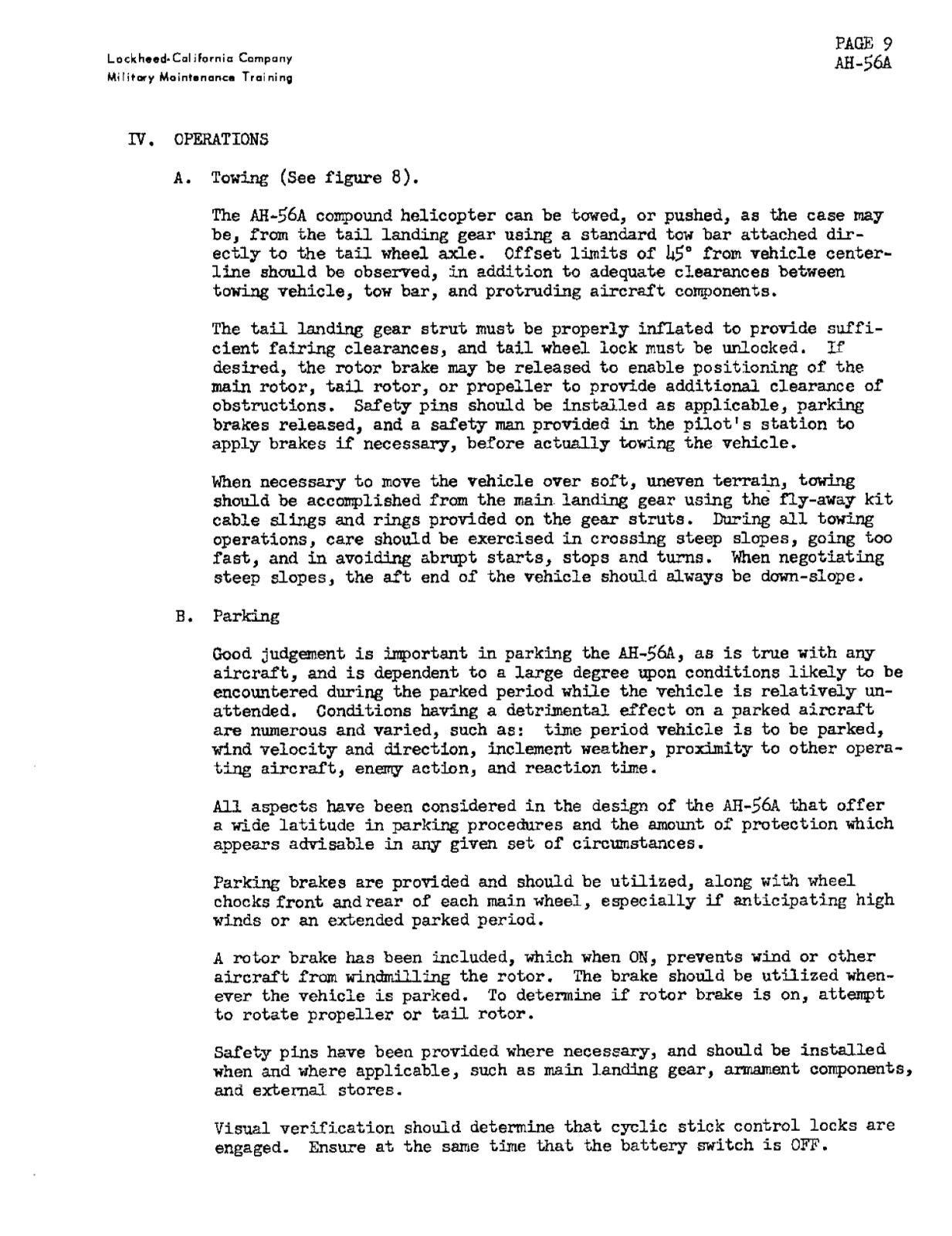 Lockheed-California Company
Military Maintenance Training

PAGE 9
AH-56A

IV. OPERATIONS

A. Towing (See figure 8).

The AH-56A compound helicopter can be towed, or pushed, as the case may be, from the tail landing gear using a standard tow bar attached directly to the tail wheel axle. Offset limits of 45° from vehicle centerline should be observed, in addition to adequate clearances between towing vehicle, tow bar, and protruding aircraft components.

The tail landing gear strut must be properly inflated to provide sufficient fairing clearances, and tail wheel lock must be unlocked. If desired, the rotor brake may be released to enable positioning of the main rotor, tail rotor, or propeller to provide additional clearance of obstructions. Safety pins should be installed as applicable, parking brakes released, and a safety man provided in the pilot's station to apply brakes if necessary, before actually towing the vehicle.

When necessary to move the vehicle over soft, uneven terrain, towing should be accomplished from the main landing gear using the fly-away kit cable slings and rings provided on the gear struts. During all towing operations, care should be exercised in crossing steep slopes, going too fast, and in avoiding abrupt starts, stops and turns. When negotiating steep slopes, the aft end of the vehicle should always be down-slope.

B. Parking

Good judgement is important in parking the AH-56A, as is true with any aircraft, and is dependent to a large degree upon conditions likely to be encountered during the parked period while the vehicle is relatively unattended. Conditions having a detrimental effect on a parked aircraft are numerous and varied, such as: time period vehicle is to be parked, wind velocity and direction, inclement weather, proximity to other operating aircraft, enemy action, and reaction time.

All aspects have been considered in the design of the AH-56A that offer a wide latitude in parking procedures and the amount of protection which appears advisable in any given set of circumstances.

Parking brakes are provided and should be utilized, along with wheel chocks front and rear of each main wheel, especially if anticipating high winds or an extended parked period.

A rotor brake has been included, which when ON, prevents wind or other aircraft from windmilling the rotor. The brake should be utilized whenever the vehicle is parked. To determine if rotor brake is on, attempt to rotate propeller or tail rotor.

Safety pins have been provided where necessary, and should be installed when and where applicable, such as main landing gear, armament components, and external stores.

Visual verification should determine that cyclic stick control locks are engaged. Ensure at the same time that the battery switch is OFF.